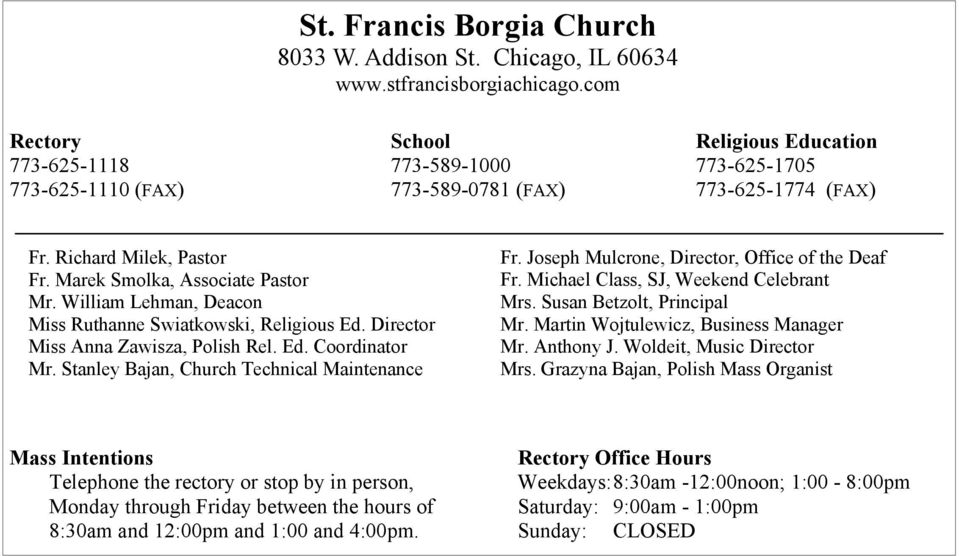 St. Francis Borgia Church
8033 W. Addison St. Chicago, IL 60634
www.stfrancisborgiachicago.com

Rectory
773-625-1118
773-625-1110 (FAX)

School
773-589-1000
773-589-0781 (FAX)

Religious Education
773-625-1705
773-625-1774 (FAX)

Fr. Richard Milek, Pastor
Fr. Marek Smolka, Associate Pastor
Mr. William Lehman, Deacon
Miss Ruthanne Swiatkowski, Religious Ed. Director
Miss Anna Zawisza, Polish Rel. Ed. Coordinator
Mr. Stanley Bajan, Church Technical Maintenance

Fr. Joseph Mulcrone, Director, Office of the Deaf
Fr. Michael Class, SJ, Weekend Celebrant
Mrs. Susan Betzolt, Principal
Mr. Martin Wojtulewicz, Business Manager
Mr. Anthony J. Woldeit, Music Director
Mrs. Grazyna Bajan, Polish Mass Organist

Mass Intentions
Telephone the rectory or stop by in person, Monday through Friday between the hours of 8:30am and 12:00pm and 1:00 and 4:00pm.

Rectory Office Hours
Weekdays: 8:30am -12:00noon; 1:00 - 8:00pm
Saturday: 9:00am - 1:00pm
Sunday: CLOSED